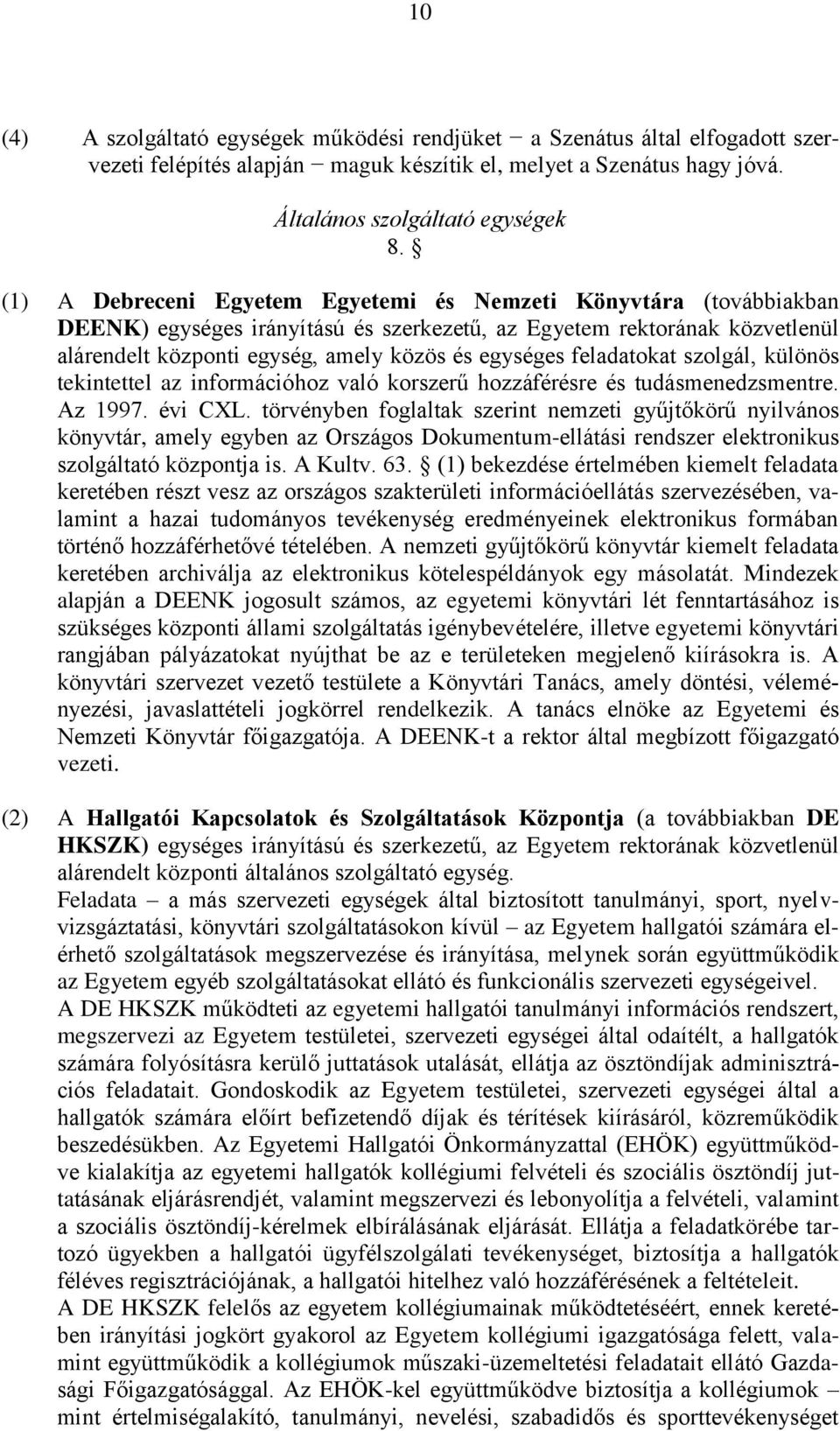 10

(4) A szolgáltató egységek működési rendjüket − a Szenátus által elfogadott szervezeti felépítés alapján − maguk készítik el, melyet a Szenátus hagy jóvá.

Általános szolgáltató egységek
8. §

(1) A Debreceni Egyetem Egyetemi és Nemzeti Könyvtára (továbbiakban DEENK) egységes irányítású és szerkezetű, az Egyetem rektorának közvetlenül alárendelt központi egység, amely közös és egységes feladatokat szolgál, különös tekintettel az információhoz való korszerű hozzáférésre és tudásmenedzsmentre. Az 1997. évi CXL. törvényben foglaltak szerint nemzeti gyűjtőkörű nyilvános könyvtár, amely egyben az Országos Dokumentum-ellátási rendszer elektronikus szolgáltató központja is. A Kultv. 63. § (1) bekezdése értelmében kiemelt feladata keretében részt vesz az országos szakterületi információellátás szervezésében, valamint a hazai tudományos tevékenység eredményeinek elektronikus formában történő hozzáférhetővé tételében. A nemzeti gyűjtőkörű könyvtár kiemelt feladata keretében archiválja az elektronikus kötelespéldányok egy másolatát. Mindezek alapján a DEENK jogosult számos, az egyetemi könyvtári lét fenntartásához is szükséges központi állami szolgáltatás igénybevételére, illetve egyetemi könyvtári rangjában pályázatokat nyújthat be az e területeken megjelenő kiírásokra is. A könyvtári szervezet vezető testülete a Könyvtári Tanács, amely döntési, véleményezési, javaslattételi jogkörrel rendelkezik. A tanács elnöke az Egyetemi és Nemzeti Könyvtár főigazgatója. A DEENK-t a rektor által megbízott főigazgató vezeti.

(2) A Hallgatói Kapcsolatok és Szolgáltatások Központja (a továbbiakban DE HKSZK) egységes irányítású és szerkezetű, az Egyetem rektorának közvetlenül alárendelt központi általános szolgáltató egység.
Feladata – a más szervezeti egységek által biztosított tanulmányi, sport, nyelvvizsgáztatási, könyvtári szolgáltatásokon kívül – az Egyetem hallgatói számára elérhető szolgáltatások megszervezése és irányítása, melynek során együttműködik az Egyetem egyéb szolgáltatásokat ellátó és funkcionális szervezeti egységeivel.
A DE HKSZK működteti az egyetemi hallgatói tanulmányi információs rendszert, megszervezi az Egyetem testületei, szervezeti egységei által odaítélt, a hallgatók számára folyósításra kerülő juttatások utalását, ellátja az ösztöndíjak adminisztrációs feladatait. Gondoskodik az Egyetem testületei, szervezeti egységei által a hallgatók számára előírt befizetendő díjak és térítések kiírásáról, közreműködik beszedésükben. Az Egyetemi Hallgatói Önkormányzattal (EHÖK) együttműködve kialakítja az egyetemi hallgatók kollégiumi felvételi és szociális ösztöndíj juttatásának eljárásrendjét, valamint megszervezi és lebonyolítja a felvételi, valamint a szociális ösztöndíj-kérelmek elbírálásának eljárását. Ellátja a feladatkörébe tartozó ügyekben a hallgatói ügyfélszolgálati tevékenységet, biztosítja a hallgatók féléves regisztrációjának, a hallgatói hitelhez való hozzáférésének a feltételeit.
A DE HKSZK felelős az egyetem kollégiumainak működtetéséért, ennek keretében irányítási jogkört gyakorol az Egyetem kollégiumi igazgatósága felett, valamint együttműködik a kollégiumok műszaki-üzemeltetési feladatait ellátó Gazdasági Főigazgatósággal. Az EHÖK-kel együttműködve biztosítja a kollégiumok – mint értelmiségalakító, tanulmányi, nevelési, szabadidős és sporttevékenységet